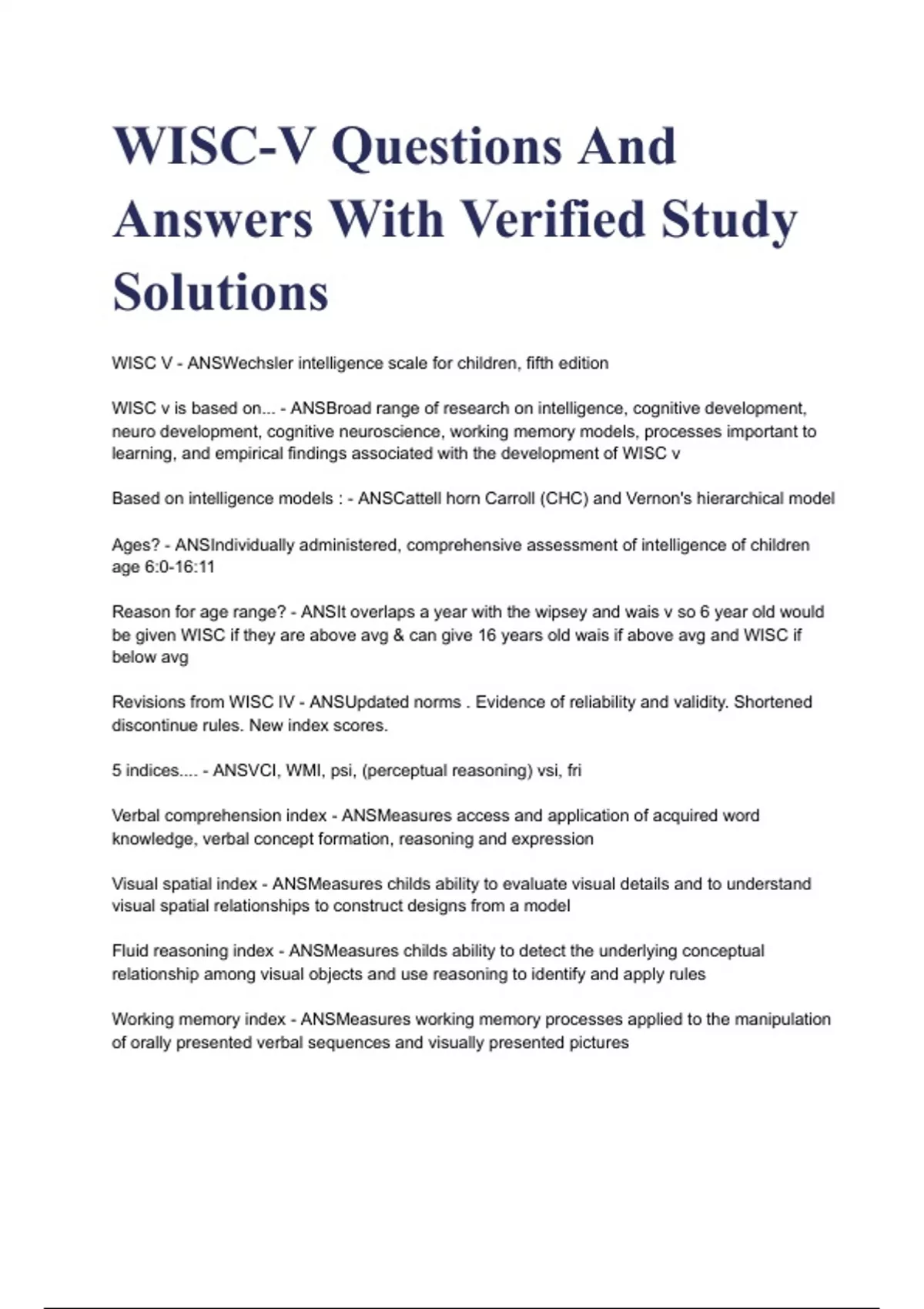 WISC-V Questions And Answers With Verified Study Solutions

WISC V - ANSWechsler intelligence scale for children, fifth edition

WISC v is based on... - ANSBroad range of research on intelligence, cognitive development, neuro development, cognitive neuroscience, working memory models, processes important to learning, and empirical findings associated with the development of WISC v

Based on intelligence models : - ANSCattell horn Carroll (CHC) and Vernon's hierarchical model

Ages? - ANSIndividually administered, comprehensive assessment of intelligence of children age 6:0-16:11

Reason for age range? - ANSIt overlaps a year with the wipsey and wais v so 6 year old would be given WISC if they are above avg & can give 16 years old wais if above avg and WISC if below avg

Revisions from WISC IV - ANSUpdated norms . Evidence of reliability and validity. Shortened discontinue rules. New index scores.

5 indices.... - ANSVCI, WMI, psi, (perceptual reasoning) vsi, fri

Verbal comprehension index - ANSMeasures access and application of acquired word knowledge, verbal concept formation, reasoning and expression

Visual spatial index - ANSMeasures childs ability to evaluate visual details and to understand visual spatial relationships to construct designs from a model

Fluid reasoning index - ANSMeasures childs ability to detect the underlying conceptual relationship among visual objects and use reasoning to identify and apply rules

Working memory index - ANSMeasures working memory processes applied to the manipulation of orally presented verbal sequences and visually presented pictures